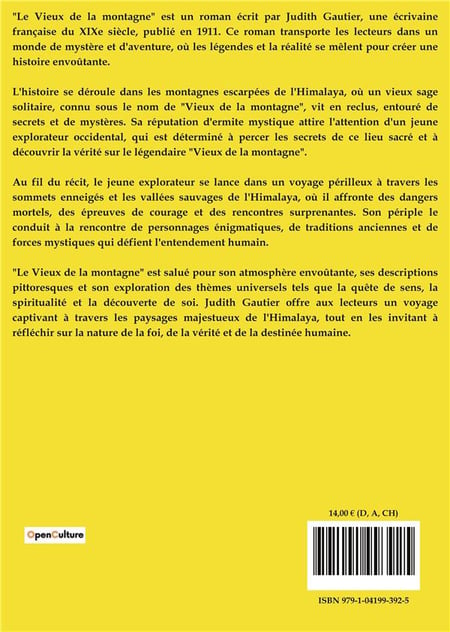 "Le Vieux de la montagne" est un roman écrit par Judith Gautier, une écrivaine française du XIXe siècle, publié en 1911. Ce roman transporte les lecteurs dans un monde de mystère et d'aventure, où les légendes et la réalité se mêlent pour créer une histoire envoûtante.

L'histoire se déroule dans les montagnes escarpées de l'Himalaya, où un vieux sage solitaire, connu sous le nom de "Vieux de la montagne", vit en reclus, entouré de secrets et de mystères. Sa réputation d'ermite mystique attire l'attention d'un jeune explorateur occidental, qui est déterminé à percer les secrets de ce lieu sacré et à découvrir la vérité sur le légendaire "Vieux de la montagne".

Au fil du récit, le jeune explorateur se lance dans un voyage périlleux à travers les sommets enneigés et les vallées sauvages de l'Himalaya, où il affronte des dangers mortels, des épreuves de courage et des rencontres surprenantes. Son périple le conduit à la rencontre de personnages énigmatiques, de traditions anciennes et de forces mystiques qui défient l'entendement humain.

"Le Vieux de la montagne" est salué pour son atmosphère envoûtante, ses descriptions pittoresques et son exploration des thèmes universels tels que la quête de sens, la spiritualité et la découverte de soi. Judith Gautier offre aux lecteurs un voyage captivant à travers les paysages majestueux de l'Himalaya, tout en les invitant à réfléchir sur la nature de la foi, de la vérité et de la destinée humaine.

OpenCulture

14,00 € (D, A, CH)

ISBN 979-1-04199-392-5